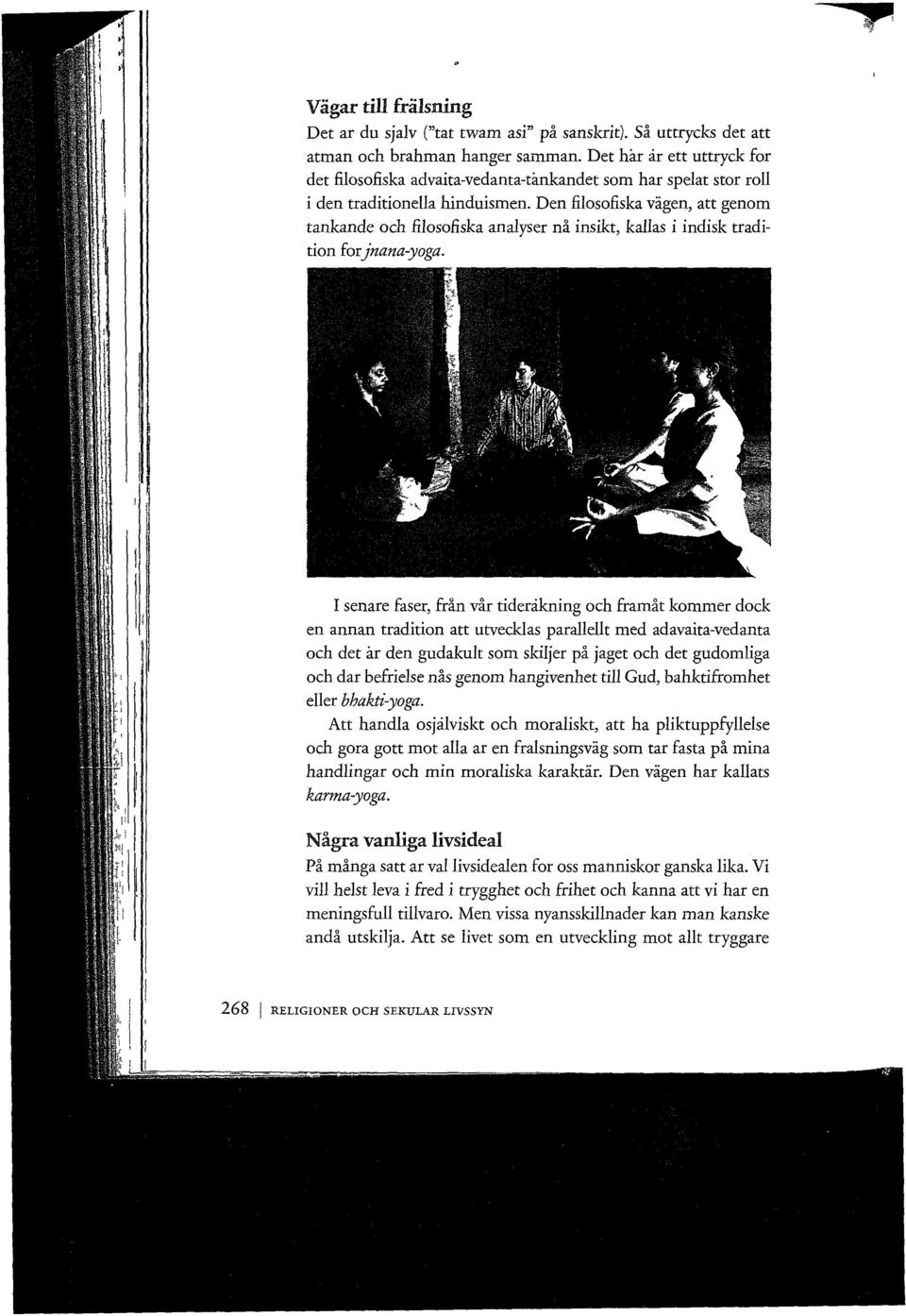 Vägar till frälsning
Det ar du sjalv ("tat twam asi" på sanskrit). Så uttrycks det att atman och brahman hanger samman. Det här är ett uttryck for det filosofiska advaita-vedanta-tänkandet som har spelat stor roll i den traditionella hinduismen. Den filosofiska vägen, att genom tankande och filosofiska analyser nå insikt, kallas i indisk tradition for jnana-yoga.

I senare faser, från vår tideräkning och framåt kommer dock en annan tradition att utvecklas parallellt med adavaita-vedanta och det är den gudakult som skiljer på jaget och det gudomliga och dar befrielse nås genom hangivenhet till Gud, bahktifromhet eller bhakti-yoga.

Att handla osjälviskt och moraliskt, att ha pliktuppfyllelse och gora gott mot alla ar en fralsningsväg som tar fasta på mina handlingar och min moraliska karaktär. Den vägen har kallats karma-yoga.

Några vanliga livsideal
På många satt ar val livsidealen for oss manniskor ganska lika. Vi vill helst leva i fred i trygghet och frihet och kanna att vi har en meningsfull tillvaro. Men vissa nyansskillnader kan man kanske andå utskilja. Att se livet som en utveckling mot allt tryggare

268 | RELIGIONER OCH SEKULAR LIVSSYN